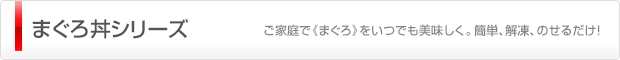 まぐろ丼シリーズ

ご家庭で《まぐろ》をいつでも美味しく。簡単、解凍、のせるだけ!